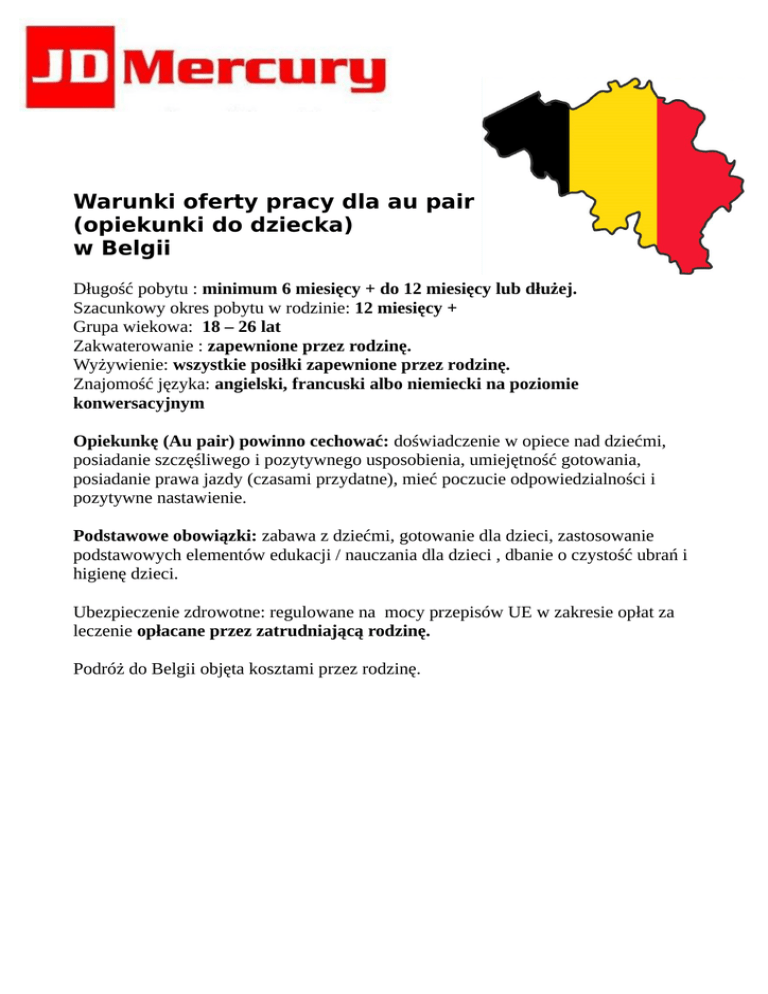 JD Mercury

Warunki oferty pracy dla au pair
(opiekunki do dziecka)
w Belgii

Długość pobytu : minimum 6 miesięcy + do 12 miesięcy lub dłużej.
Szacunkowy okres pobytu w rodzinie: 12 miesięcy +
Grupa wiekowa: 18 – 26 lat
Zakwaterowanie : zapewnione przez rodzinę.
Wyżywienie: wszystkie posiłki zapewnione przez rodzinę.
Znajomość języka: angielski, francuski albo niemiecki na poziomie konwersacyjnym

Opiekunkę (Au pair) powinno cechować: doświadczenie w opiece nad dziećmi, posiadanie szczęśliwego i pozytywnego usposobienia, umiejętność gotowania, posiadanie prawa jazdy (czasami przydatne), mieć poczucie odpowiedzialności i pozytywne nastawienie.

Podstawowe obowiązki: zabawa z dziećmi, gotowanie dla dzieci, zastosowanie podstawowych elementów edukacji / nauczania dla dzieci , dbanie o czystość ubrań i higienę dzieci.

Ubezpieczenie zdrowotne: regulowane na mocy przepisów UE w zakresie opłat za leczenie opłacane przez zatrudniającą rodzinę.

Podróż do Belgii objęta kosztami przez rodzinę.